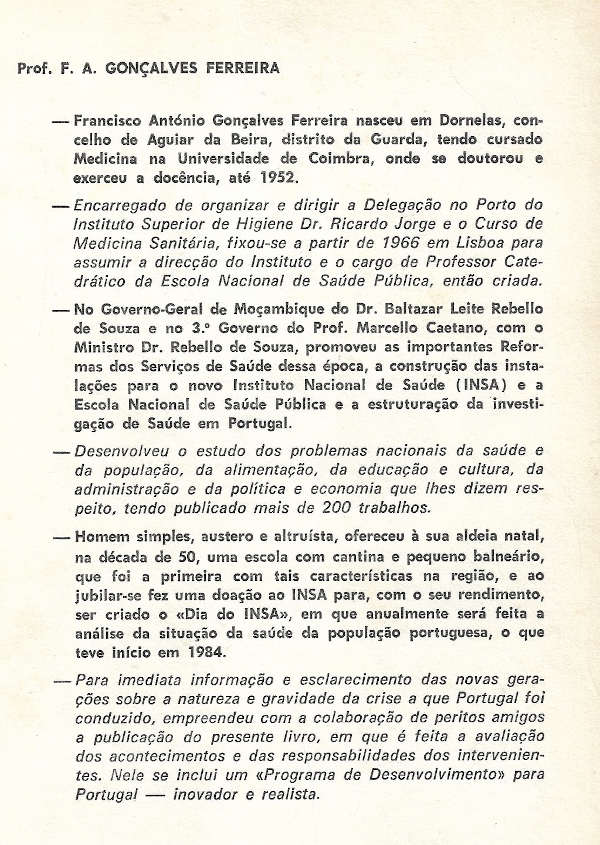 Prof. F. A. GONÇALVES FERREIRA

— Francisco António Gonçalves Ferreira nasceu em Dornelas, concelho de Aguiar da Beira, distrito da Guarda, tendo cursado Medicina na Universidade de Coimbra, onde se doutorou e exerceu a docência, até 1952.

— Encarregado de organizar e dirigir a Delegação no Porto do Instituto Superior de Higiene Dr. Ricardo Jorge e o Curso de Medicina Sanitária, fixou-se a partir de 1966 em Lisboa para assumir a direcção do Instituto e o cargo de Professor Catedrático da Escola Nacional de Saúde Pública, então criada.

— No Governo-Geral de Moçambique do Dr. Baltazar Leite Rebello de Souza e no 3.º Governo do Prof. Marcello Caetano, com o Ministro Dr. Rebello de Souza, promoveu as importantes Reformas dos Serviços de Saúde dessa época, a construção das instalações para o novo Instituto Nacional de Saúde (INSA) e a Escola Nacional de Saúde Pública e a estruturação da investigação de Saúde em Portugal.

— Desenvolveu o estudo dos problemas nacionais da saúde e da população, da alimentação, da educação e cultura, da administração e da política e economia que lhes dizem respeito, tendo publicado mais de 200 trabalhos.

— Homem simples, austero e altruísta, ofereceu à sua aldeia natal, na década de 50, uma escola com cantina e pequeno balneário, que foi a primeira com tais características na região, e ao jubilar-se fez uma doação ao INSA para, com o seu rendimento, ser criado o «Dia do INSA», em que anualmente será feita a análise da situação da saúde da população portuguesa, o que teve início em 1984.

— Para imediata informação e esclarecimento das novas gerações sobre a natureza e gravidade da crise a que Portugal foi conduzido, empreendeu com a colaboração de peritos amigos a publicação do presente livro, em que é feita a avaliação dos acontecimentos e das responsabilidades dos intervenientes. Nele se inclui um «Programa de Desenvolvimento» para Portugal — inovador e realista.